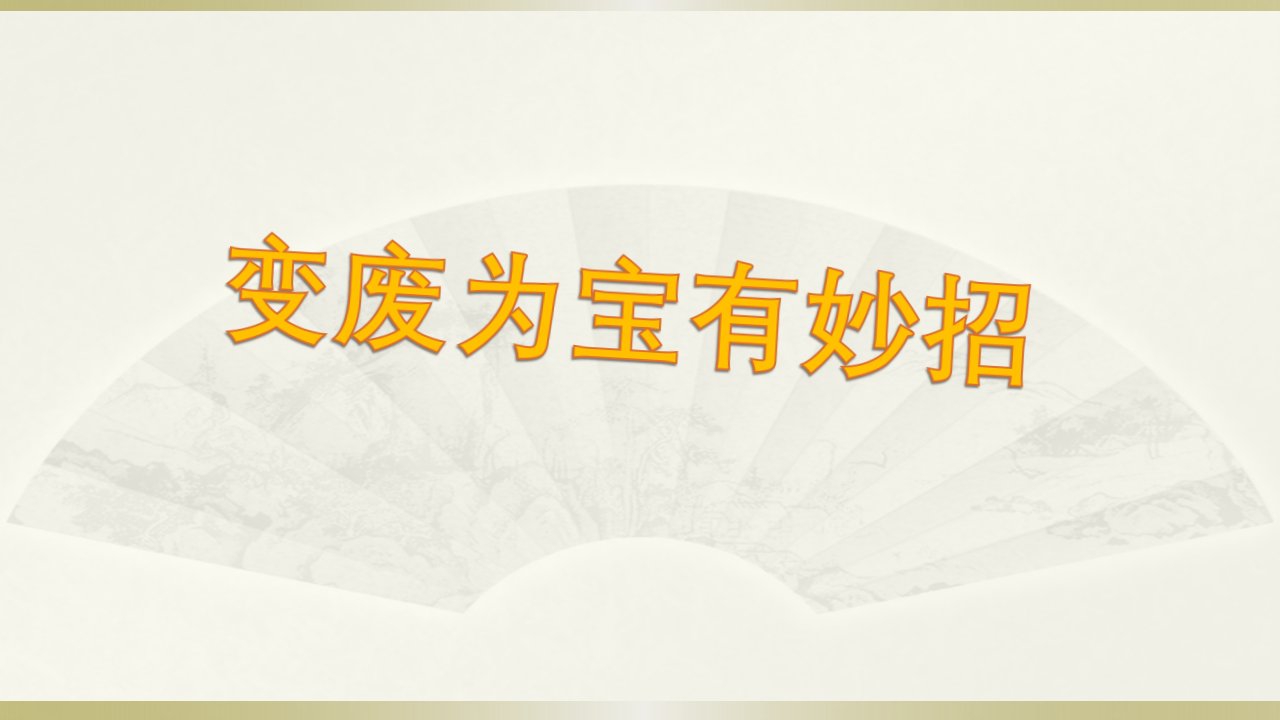 变废为宝有妙招